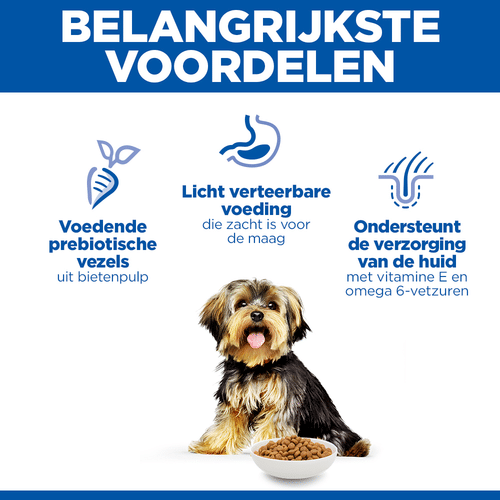 BELANGRIJKSTE VOORDELEN

Voedende prebiotische vezels
uit bietenpulp

Licht verteerbare voeding
die zacht is voor de maag

Ondersteunt de verzorging van de huid
met vitamine E en omega 6-vetzuren